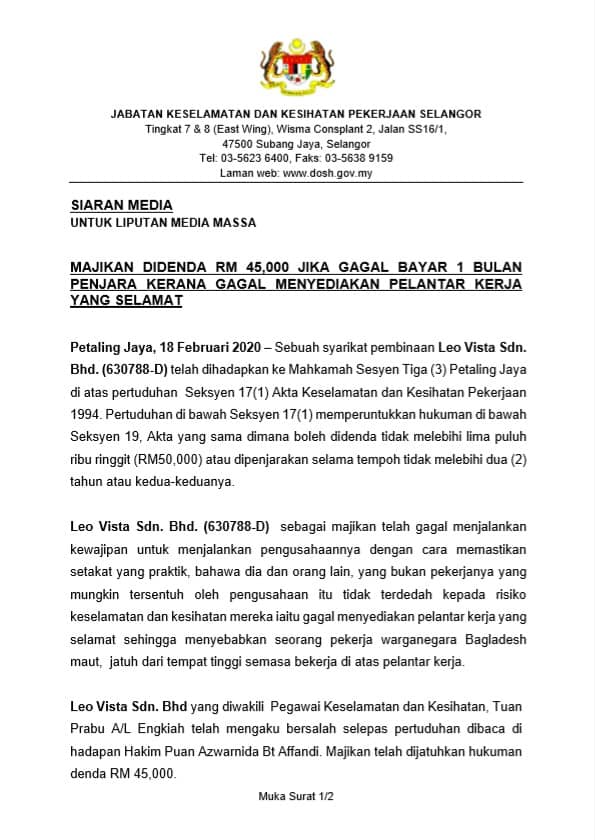 JABATAN KESELAMATAN DAN KESIHATAN PEKERJAAN SELANGOR
Tingkat 7 & 8 (East Wing), Wisma Consplant 2, Jalan SS16/1,
47500 Subang Jaya, Selangor
Tel: 03-5623 6400, Faks: 03-5638 9159
Laman web: www.dosh.gov.my

SIARAN MEDIA
UNTUK LIPUTAN MEDIA MASSA

MAJIKAN DIDENDA RM 45,000 JIKA GAGAL BAYAR 1 BULAN PENJARA KERANA GAGAL MENYEDIAKAN PELANTAR KERJA YANG SELAMAT

Petaling Jaya, 18 Februari 2020 – Sebuah syarikat pembinaan Leo Vista Sdn. Bhd. (630788-D) telah dihadapkan ke Mahkamah Sesyen Tiga (3) Petaling Jaya di atas pertuduhan Seksyen 17(1) Akta Keselamatan dan Kesihatan Pekerjaan 1994. Pertuduhan di bawah Seksyen 17(1) memperuntukkan hukuman di bawah Seksyen 19, Akta yang sama dimana boleh didenda tidak melebihi lima puluh ribu ringgit (RM50,000) atau dipenjarakan selama tempoh tidak melebihi dua (2) tahun atau kedua-keduanya.

Leo Vista Sdn. Bhd. (630788-D) sebagai majikan telah gagal menjalankan kewajipan untuk menjalankan pengusahaannya dengan cara memastikan setakat yang praktik, bahawa dia dan orang lain, yang bukan pekerjanya yang mungkin tersentuh oleh pengusahaan itu tidak terdedah kepada risiko keselamatan dan kesihatan mereka iaitu gagal menyediakan pelantar kerja yang selamat sehingga menyebabkan seorang pekerja warganegara Bagladesh maut, jatuh dari tempat tinggi semasa bekerja di atas pelantar kerja.

Leo Vista Sdn. Bhd yang diwakili Pegawai Keselamatan dan Kesihatan, Tuan Prabu A/L Engkiah telah mengaku bersalah selepas pertuduhan dibaca di hadapan Hakim Puan Azwarnida Bt Affandi. Majikan telah dijatuhkan hukuman denda RM 45,000.

Muka Surat 1/2